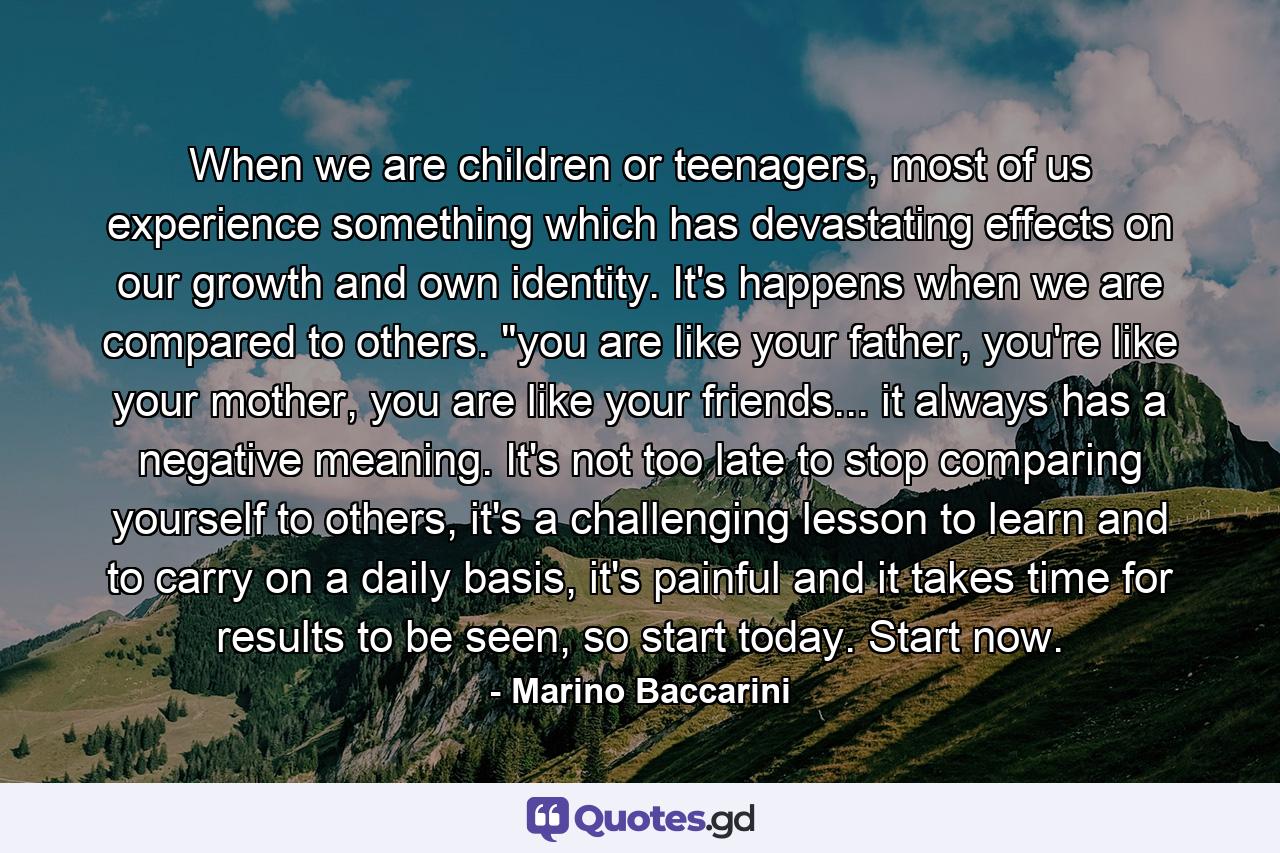 When we are children or teenagers, most of us experience something which has devastating effects on our growth and own identity. It's happens when we are compared to others. "you are like your father, you're like your mother, you are like your friends... it always has a negative meaning. It's not too late to stop comparing yourself to others, it's a challenging lesson to learn and to carry on a daily basis, it's painful and it takes time for results to be seen, so start today. Start now.

- Marino Baccarini

Quotes.gd